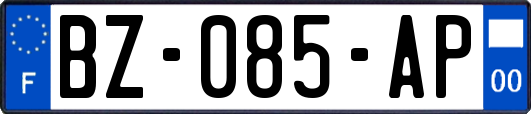 F
BZ-085-AP
00